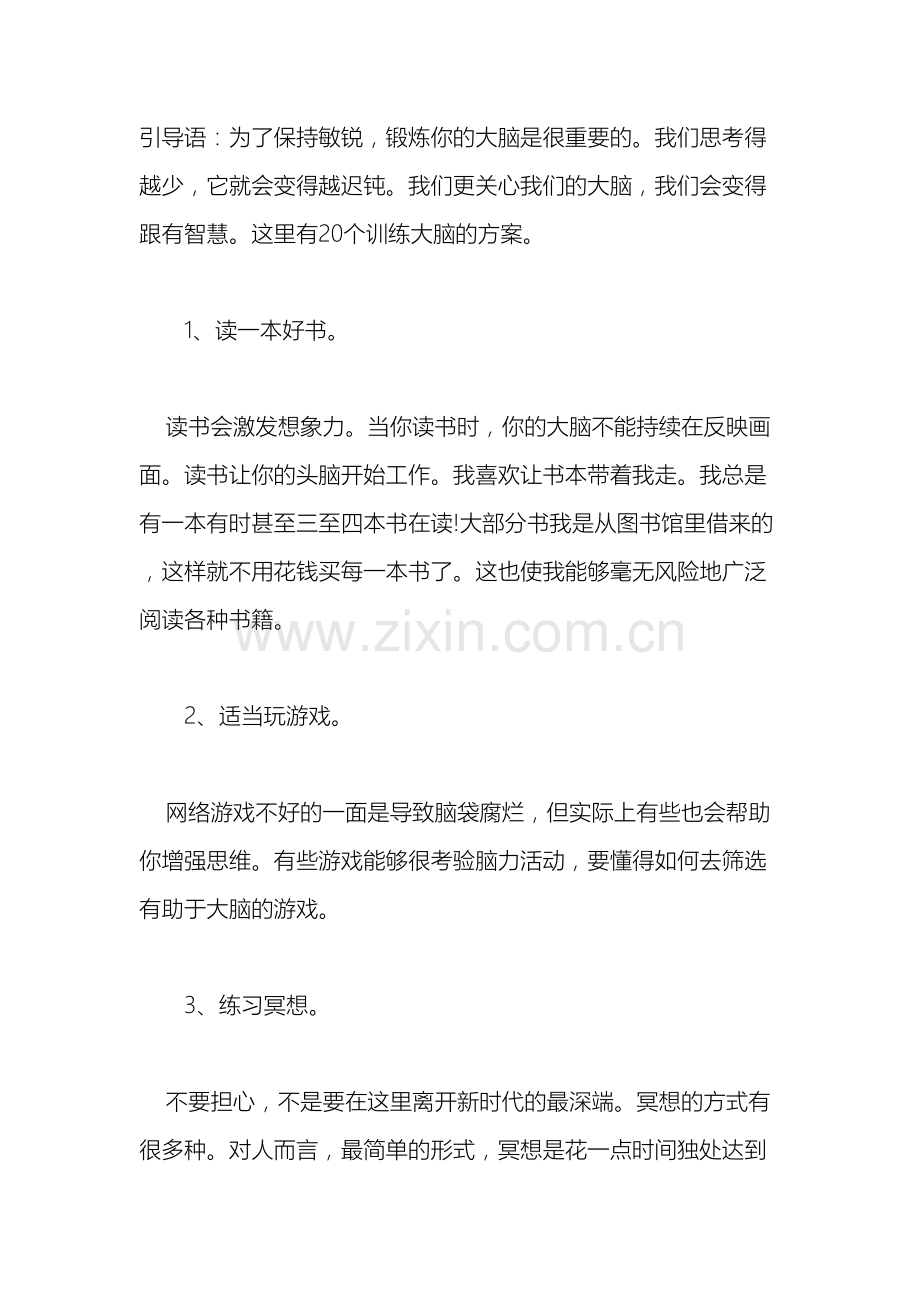 引导语：为了保持敏锐，锻炼你的大脑是很重要的。我们思考得越少，它就会变得越迟钝。我们更关心我们的大脑，我们会变得跟有智慧。这里有20个训练大脑的方案。

1、读一本好书。

读书会激发想象力。当你读书时，你的大脑不能持续在反映画面。读书让你的头脑开始工作。我喜欢让书本带着我走。我总是有一本有时甚至三至四本书在读!大部分书我是从图书馆里借来的，这样就不用花钱买每一本书了。这也使我能够毫无风险地广泛阅读各种书籍。

www.zixin.com.cn

2、适当玩游戏。

网络游戏不好的一面是导致脑袋腐烂，但实际上有些也会帮助你增强思维。有些游戏能够很考验脑力活动，要懂得如何去筛选有助于大脑的游戏。

3、练习冥想。

不要担心，不是要在这里离开新时代的最深端。冥想的方式有很多种。对人而言，最简单的形式，冥想是花一点时间独处达到